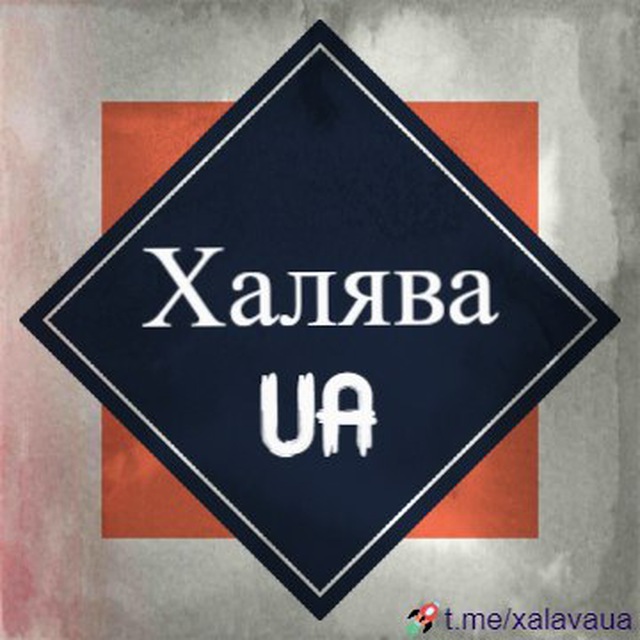 Халява
UA

t.me/xalavaua